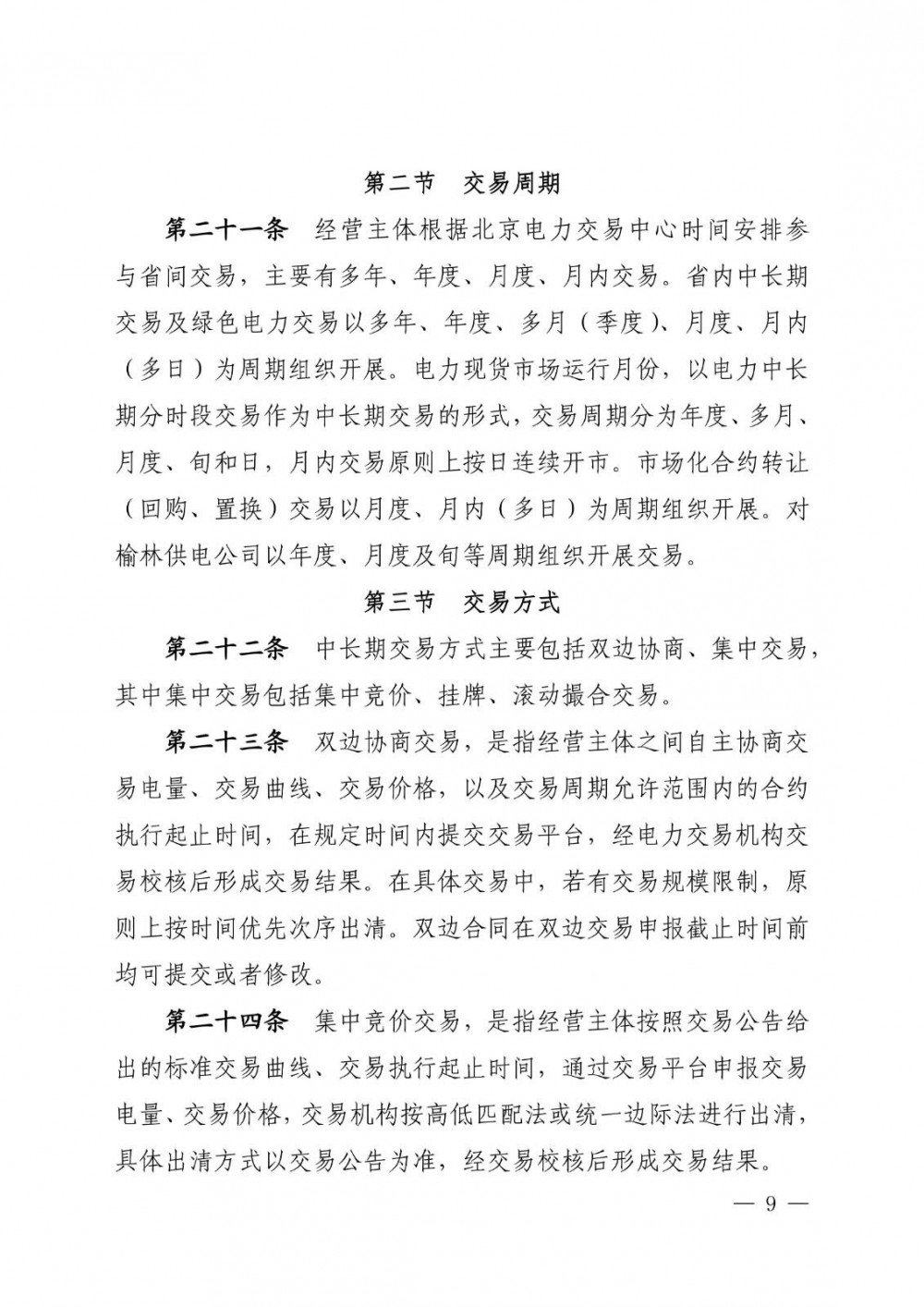 第二节　交易周期

第二十一条　经营主体根据北京电力交易中心时间安排参与省间交易，主要有多年、年度、月度、月内交易。省内中长期交易及绿色电力交易以多年、年度、多月（季度）、月度、月内（多日）为周期组织开展。电力现货市场运行月份，以电力中长期分时段交易作为中长期交易的形式，交易周期分为年度、多月、月度、旬和日，月内交易原则上按日连续开市。市场化合约转让（回购、置换）交易以月度、月内（多日）为周期组织开展。对榆林供电公司以年度、月度及旬等周期组织开展交易。

第三节　交易方式

第二十二条　中长期交易方式主要包括双边协商、集中交易，其中集中交易包括集中竞价、挂牌、滚动撮合交易。

第二十三条　双边协商交易，是指经营主体之间自主协商交易电量、交易曲线、交易价格，以及交易周期允许范围内的合约执行起止时间，在规定时间内提交交易平台，经电力交易机构交易校核后形成交易结果。在具体交易中，若有交易规模限制，原则上按时间优先次序出清。双边合同在双边交易申报截止时间前均可提交或者修改。

第二十四条　集中竞价交易，是指经营主体按照交易公告给出的标准交易曲线、交易执行起止时间，通过交易平台申报交易电量、交易价格，交易机构按高低匹配法或统一边际法进行出清，具体出清方式以交易公告为准，经交易校核后形成交易结果。

— 9 —